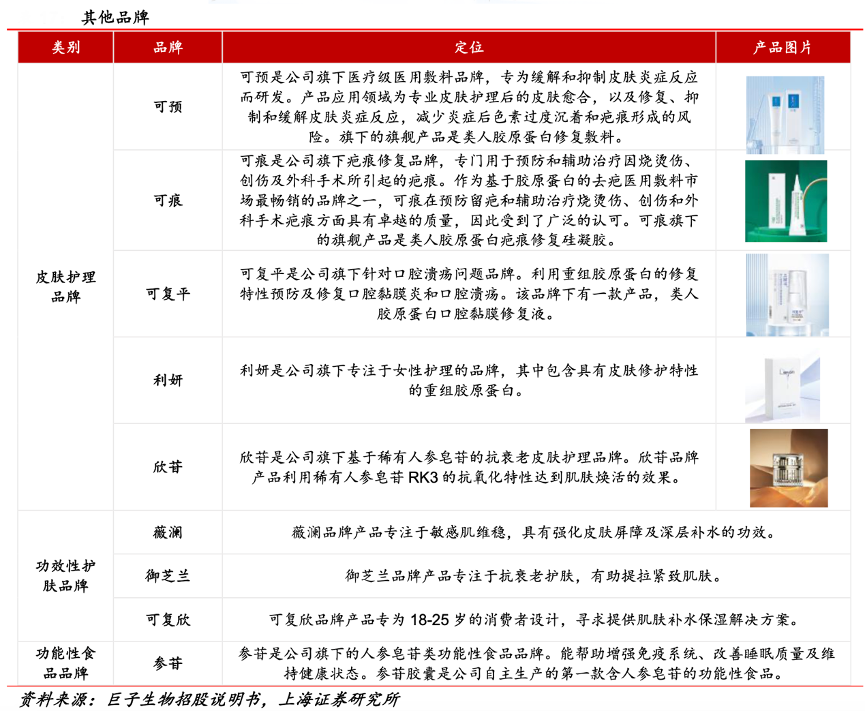 其他品牌

| 类别 | 品牌 | 定位 | 产品图片 |
|---|---|---|---|
| 皮肤护理品牌 | 可预 | 可预是公司旗下医疗级医用敷料品牌，专为缓解和抑制皮肤炎症反应而研发。产品应用领域为专业皮肤护理后的皮肤愈合，以及修复、抑制和缓解皮肤炎症反应，减少炎症后色素过度沉着和疤痕形成的风险。旗下的旗舰产品是类人胶原蛋白修复敷料。 | |
| | 可痕 | 可痕是公司旗下疤痕修复品牌，专门用于预防和辅助治疗因烧烫伤、创伤及外科手术所引起的疤痕。作为基于胶原蛋白的去疤医用敷料市场最畅销的品牌之一，可痕在预防留疤和辅助治疗烧烫伤、创伤和外科手术疤痕方面具有卓越的质量，因此受到了广泛的认可。可痕旗下的旗舰产品是类人胶原蛋白疤痕修复硅凝胶。 | |
| | 可复平 | 可复平是公司旗下针对口腔溃疡问题品牌。利用重组胶原蛋白的修复特性预防及修复口腔黏膜炎和口腔溃疡。该品牌下有一款产品，类人胶原蛋白口腔黏膜修复液。 | |
| | 利妍 | 利妍是公司旗下专注于女性护理的品牌，其中包含具有皮肤修护特性的重组胶原蛋白。 | |
| | 欣苷 | 欣苷是公司旗下基于稀有人参皂苷的抗衰老皮肤护理品牌。欣苷品牌产品利用稀有人参皂苷 RK3 的抗氧化特性达到肌肤焕活的效果。 | |
| 功效性护肤品牌 | 薇澜 | 薇澜品牌产品专注于敏感肌维稳，具有强化皮肤屏障及深层补水的功效。 | |
| | 御芝兰 | 御芝兰品牌产品专注于抗衰老护肤，有助提拉紧致肌肤。 | |
| | 可复欣 | 可复欣品牌产品专为 18-25 岁的消费者设计，寻求提供肌肤补水保湿解决方案。 | |
| 功能性食品品牌 | 参苷 | 参苷是公司旗下的人参皂苷类功能性食品品牌。能帮助增强免疫系统、改善睡眠质量及维持健康状态。参苷胶囊是公司自主生产的第一款含人参皂苷的功能性食品。 | |

资料来源：巨子生物招股说明书，上海证券研究所